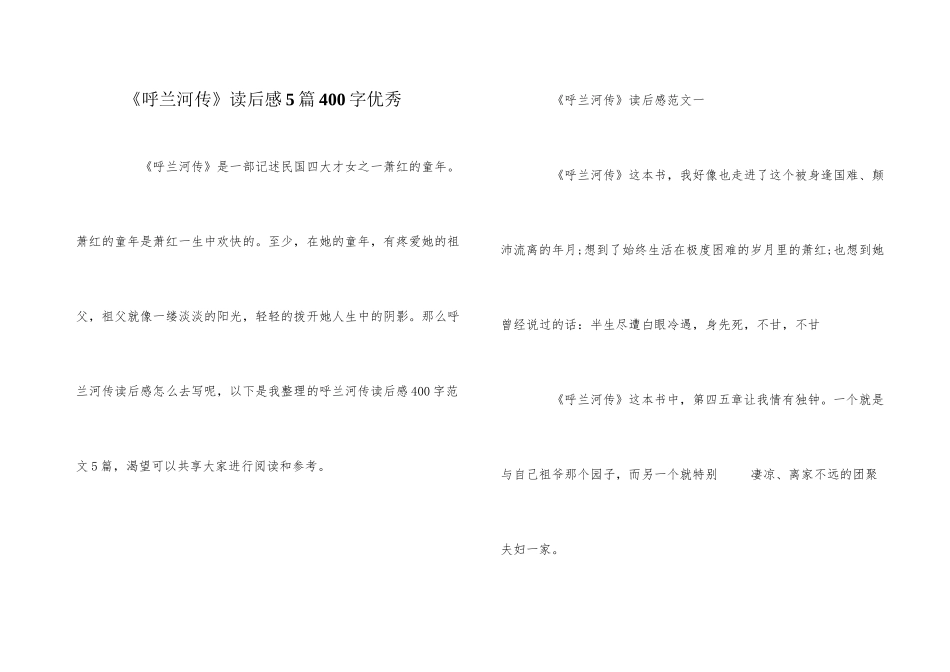 《呼兰河传》读后感5篇400字优秀

《呼兰河传》是一部记述民国四大才女之一萧红的童年。萧红的童年是萧红一生中欢快的。至少，在她的童年，有疼爱她的祖父，祖父就像一缕淡淡的阳光，轻轻的拨开她人生中的阴影。那么呼兰河传读后感怎么去写呢，以下是我整理的呼兰河传读后感400字范文5篇，渴望可以共享大家进行阅读和参考。

《呼兰河传》读后感范文一

《呼兰河传》这本书，我好像也走进了这个被身逢国难、颠沛流离的年月;想到了始终生活在极度困难的岁月里的萧红;也想到她曾经说过的话：半生尽遭白眼冷遇，身先死，不甘，不甘

《呼兰河传》这本书中，第四五章让我情有独钟。一个就是与自己祖爷那个园子，而另一个就特别 凄凉、离家不远的团聚夫妇一家。